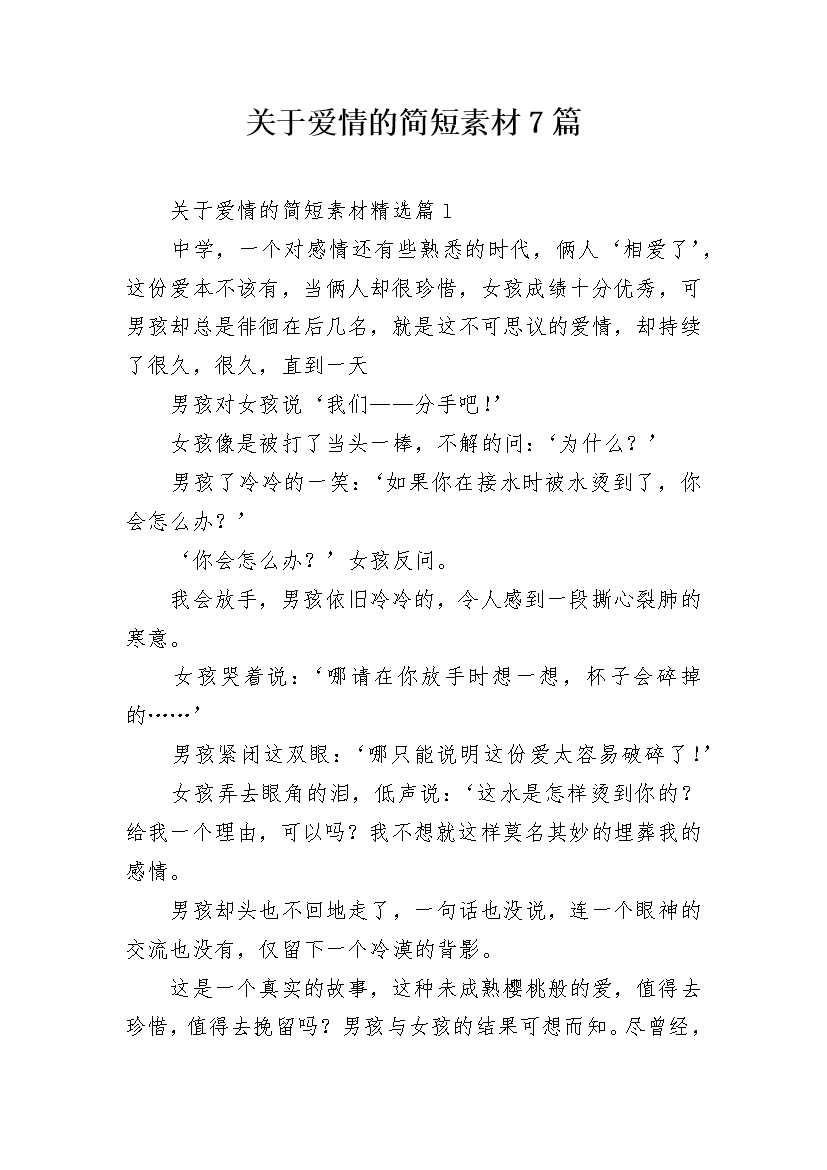 关于爱情的简短素材7篇

关于爱情的简短素材精选篇1

中学，一个对感情还有些熟悉的时代，俩人‘相爱了’，这份爱本不该有，当俩人却很珍惜，女孩成绩十分优秀，可男孩却总是徘徊在后几名，就是这不可思议的爱情，却持续了很久，很久，直到一天

男孩对女孩说‘我们——分手吧!’

女孩像是被打了当头一棒，不解的问：‘为什么？’

男孩了冷冷的一笑：‘如果你在接水时被水烫到了，你会怎么办？’

‘你会怎么办？’女孩反问。

我会放手，男孩依旧冷冷的，令人感到一段撕心裂肺的寒意。

女孩哭着说：‘哪请在你放手时想一想，杯子会碎掉的……’

男孩紧闭这双眼：‘哪只能说明这份爱太容易破碎了!’

女孩弄去眼角的泪，低声说：‘这水是怎样烫到你的？给我一个理由，可以吗？我不想就这样莫名其妙的埋葬我的感情。

男孩却头也不回地走了，一句话也没说，连一个眼神的交流也没有，仅留下一个冷漠的背影。

这是一个真实的故事，这种未成熟樱桃般的爱，值得去珍惜，值得去挽留吗？男孩与女孩的结果可想而知。尽曾经，